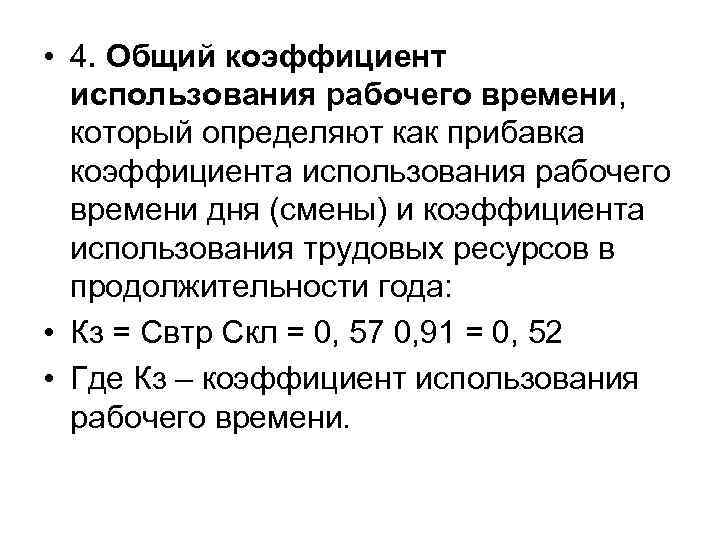 • 4. Общий коэффициент использования рабочего времени, который определяют как прибавка коэффициента использования рабочего времени дня (смены) и коэффициента использования трудовых ресурсов в продолжительности года:

• Кз = Свтр Скл = 0, 57 0,91 = 0, 52

• Где Кз – коэффициент использования рабочего времени.